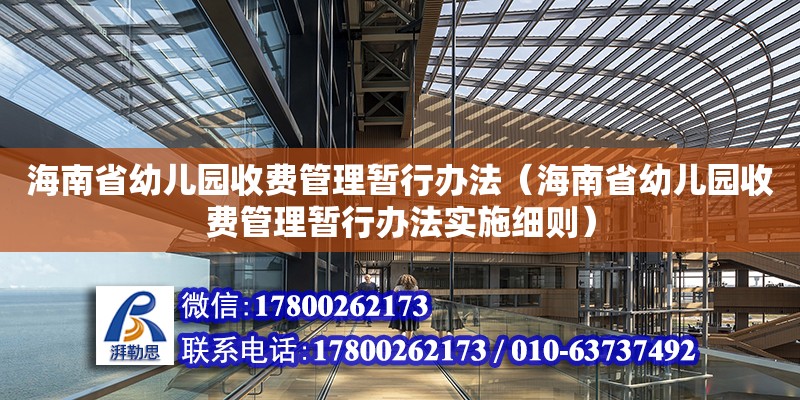 海南省幼儿园收费管理暂行办法（海南省幼儿园收费管理暂行办法实施细则）

湃勒思

微信:17800262173

联系电话:17800262173 / 010-63737492